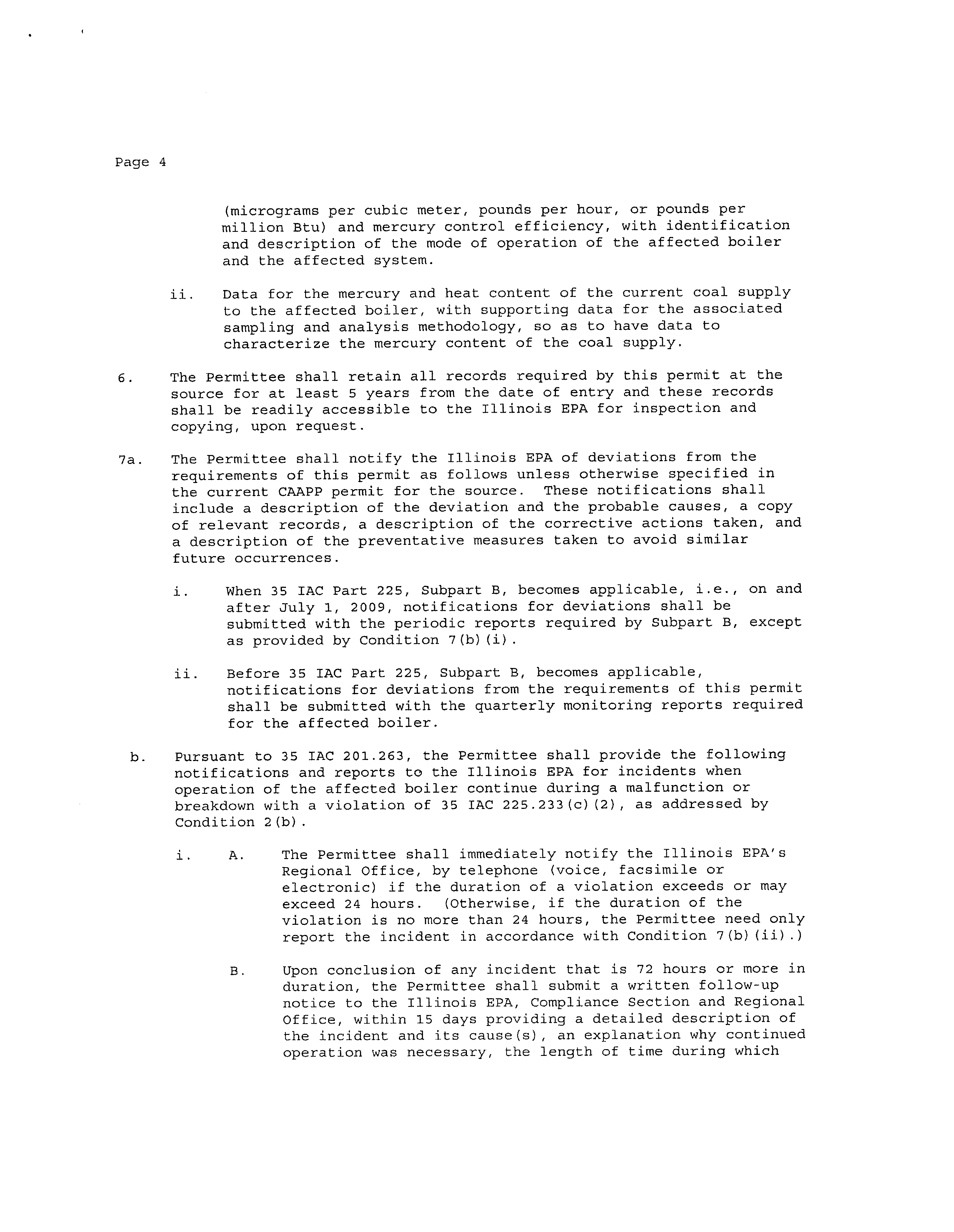 Page 4

(micrograms per cubic meter, pounds per hour, or pounds per million Btu) and mercury control efficiency, with identification and description of the mode of operation of the affected boiler and the affected system.

ii. Data for the mercury and heat content of the current coal supply to the affected boiler, with supporting data for the associated sampling and analysis methodology, so as to have data to characterize the mercury content of the coal supply.

6. The Permittee shall retain all records required by this permit at the source for at least 5 years from the date of entry and these records shall be readily accessible to the Illinois EPA for inspection and copying, upon request.

7a. The Permittee shall notify the Illinois EPA of deviations from the requirements of this permit as follows unless otherwise specified in the current CAAPP permit for the source. These notifications shall include a description of the deviation and the probable causes, a copy of relevant records, a description of the corrective actions taken, and a description of the preventative measures taken to avoid similar future occurrences.

i. When 35 IAC Part 225, Subpart B, becomes applicable, i.e., on and after July 1, 2009, notifications for deviations shall be submitted with the periodic reports required by Subpart B, except as provided by Condition 7(b)(i).

ii. Before 35 IAC Part 225, Subpart B, becomes applicable, notifications for deviations from the requirements of this permit shall be submitted with the quarterly monitoring reports required for the affected boiler.

b. Pursuant to 35 IAC 201.263, the Permittee shall provide the following notifications and reports to the Illinois EPA for incidents when operation of the affected boiler continue during a malfunction or breakdown with a violation of 35 IAC 225.233(c)(2), as addressed by Condition 2(b).

i. A. The Permittee shall immediately notify the Illinois EPA's Regional Office, by telephone (voice, facsimile or electronic) if the duration of a violation exceeds or may exceed 24 hours. (Otherwise, if the duration of the violation is no more than 24 hours, the Permittee need only report the incident in accordance with Condition 7(b)(ii).)

B. Upon conclusion of any incident that is 72 hours or more in duration, the Permittee shall submit a written follow-up notice to the Illinois EPA, Compliance Section and Regional Office, within 15 days providing a detailed description of the incident and its cause(s), an explanation why continued operation was necessary, the length of time during which